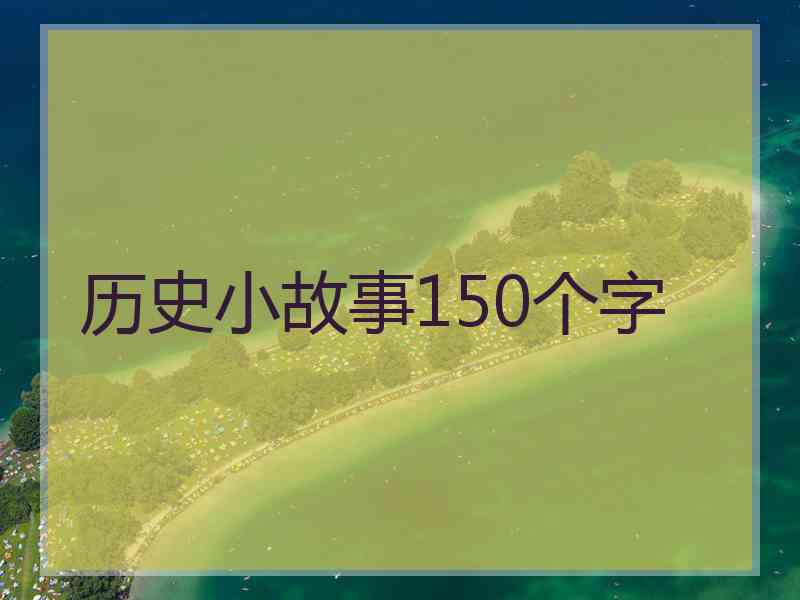 历史小故事150个字